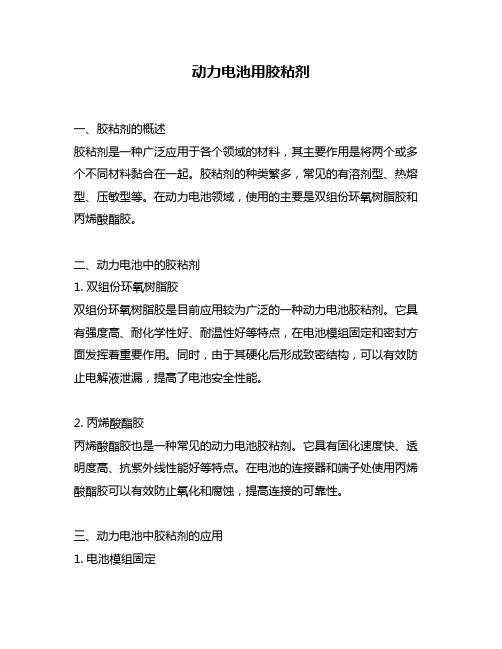 动力电池用胶粘剂

一、胶粘剂的概述
胶粘剂是一种广泛应用于各个领域的材料，其主要作用是将两个或多个不同材料黏合在一起。胶粘剂的种类繁多，常见的有溶剂型、热熔型、压敏型等。在动力电池领域，使用的主要是双组份环氧树脂胶和丙烯酸酯胶。

二、动力电池中的胶粘剂
1. 双组份环氧树脂胶
双组份环氧树脂胶是目前应用较为广泛的一种动力电池胶粘剂。它具有强度高、耐化学性好、耐温性好等特点，在电池模组固定和密封方面发挥着重要作用。同时，由于其硬化后形成致密结构，可以有效防止电解液泄漏，提高了电池安全性能。

2. 丙烯酸酯胶
丙烯酸酯胶也是一种常见的动力电池胶粘剂。它具有固化速度快、透明度高、抗紫外线性能好等特点。在电池的连接器和端子处使用丙烯酸酯胶可以有效防止氧化和腐蚀，提高连接的可靠性。

三、动力电池中胶粘剂的应用
1. 电池模组固定